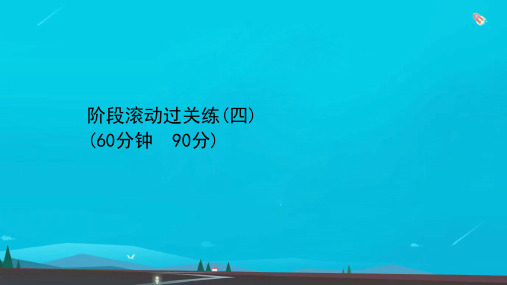 阶段滚动过关练(四)
(60分钟　90分)